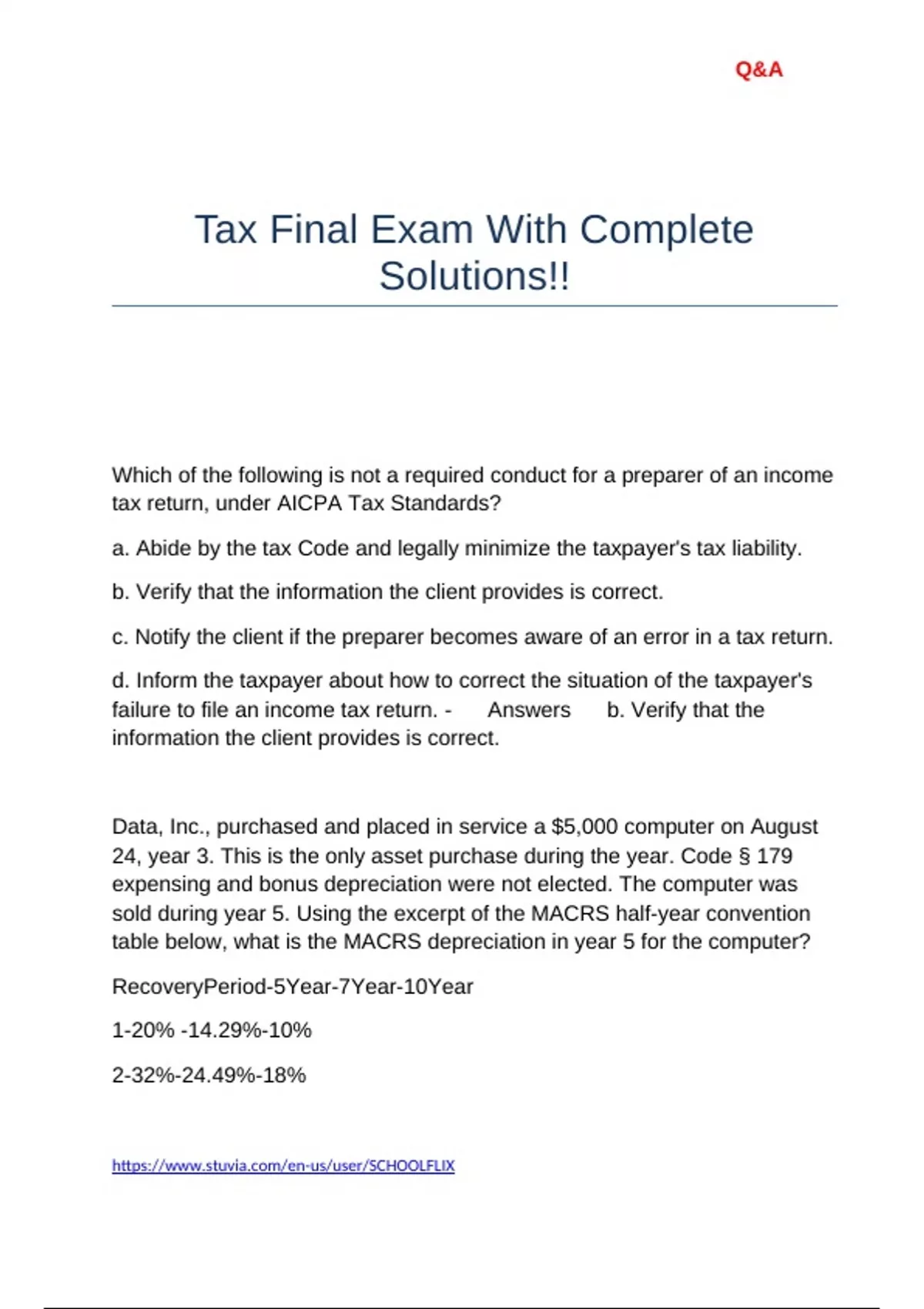 Q&A

Tax Final Exam With Complete Solutions!!

Which of the following is not a required conduct for a preparer of an income tax return, under AICPA Tax Standards?

a. Abide by the tax Code and legally minimize the taxpayer's tax liability.

b. Verify that the information the client provides is correct.

c. Notify the client if the preparer becomes aware of an error in a tax return.

d. Inform the taxpayer about how to correct the situation of the taxpayer's failure to file an income tax return. - Answers b. Verify that the information the client provides is correct.

Data, Inc., purchased and placed in service a $5,000 computer on August 24, year 3. This is the only asset purchase during the year. Code § 179 expensing and bonus depreciation were not elected. The computer was sold during year 5. Using the excerpt of the MACRS half-year convention table below, what is the MACRS depreciation in year 5 for the computer?

RecoveryPeriod-5Year-7Year-10Year

1-20% -14.29%-10%

2-32%-24.49%-18%

https://www.stuvia.com/en-us/user/SCHOOLFLIX